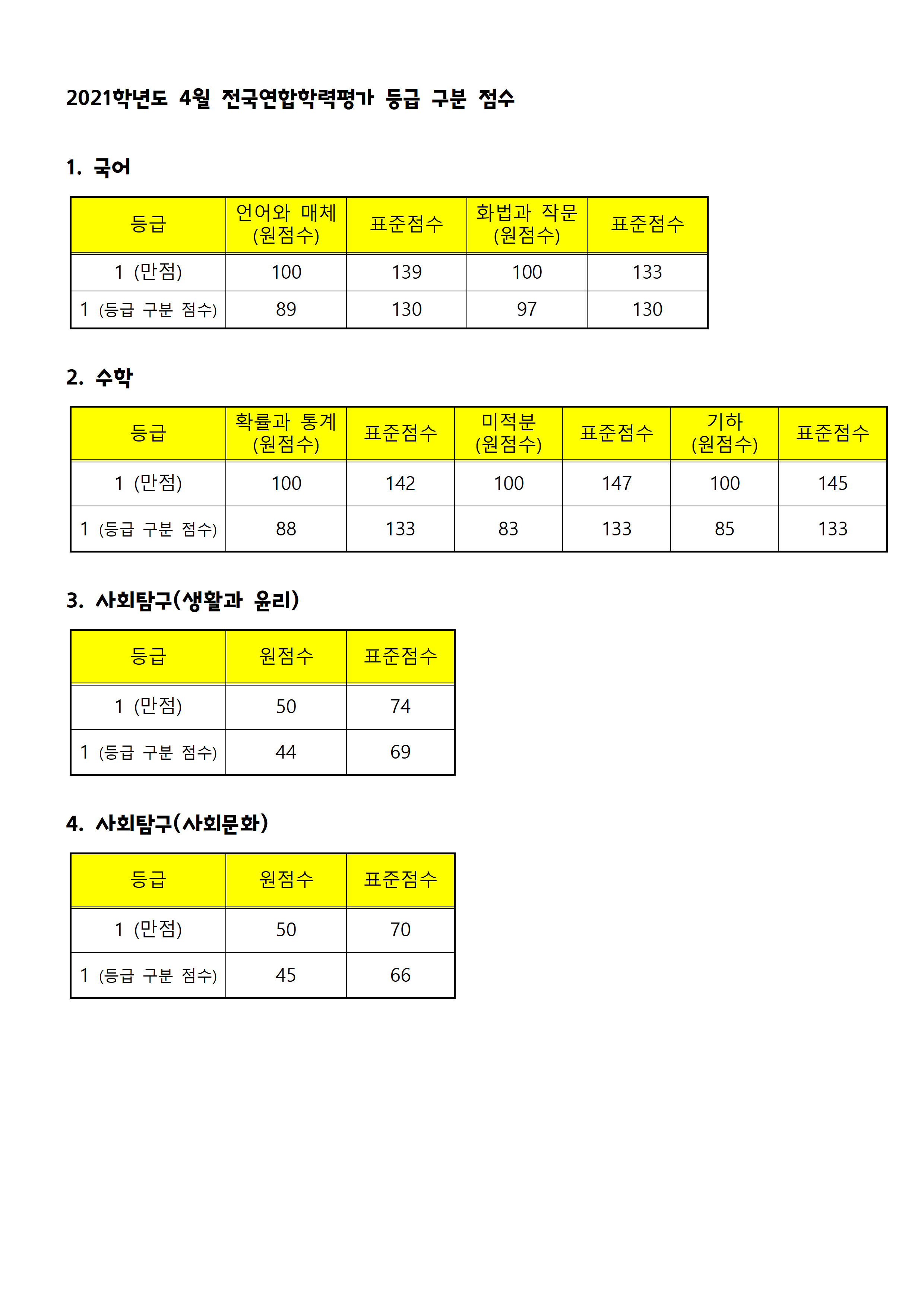 2021학년도 4월 전국연합학력평가 등급 구분 점수

1. 국어

| 등급 | 언어와 매체 (원점수) | 표준점수 | 화법과 작문 (원점수) | 표준점수 |
|---|---|---|---|---|
| 1 (만점) | 100 | 139 | 100 | 133 |
| 1 (등급 구분 점수) | 89 | 130 | 97 | 130 |

2. 수학

| 등급 | 확률과 통계 (원점수) | 표준점수 | 미적분 (원점수) | 표준점수 | 기하 (원점수) | 표준점수 |
|---|---|---|---|---|---|---|
| 1 (만점) | 100 | 142 | 100 | 147 | 100 | 145 |
| 1 (등급 구분 점수) | 88 | 133 | 83 | 133 | 85 | 133 |

3. 사회탐구(생활과 윤리)

| 등급 | 원점수 | 표준점수 |
|---|---|---|
| 1 (만점) | 50 | 74 |
| 1 (등급 구분 점수) | 44 | 69 |

4. 사회탐구(사회문화)

| 등급 | 원점수 | 표준점수 |
|---|---|---|
| 1 (만점) | 50 | 70 |
| 1 (등급 구분 점수) | 45 | 66 |